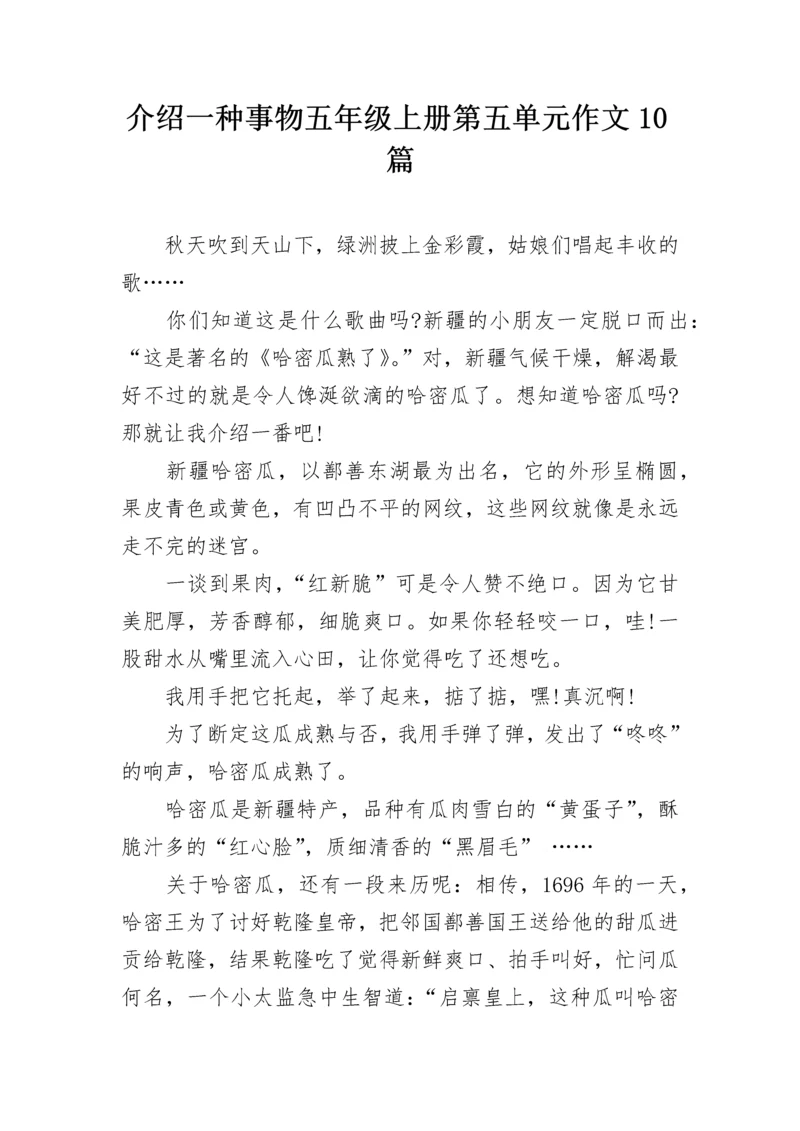 介绍一种事物五年级上册第五单元作文10篇

秋天吹到天山下，绿洲披上金彩霞，姑娘们唱起丰收的歌……

你们知道这是什么歌曲吗?新疆的小朋友一定脱口而出：“这是著名的《哈密瓜熟了》。”对，新疆气候干燥，解渴最好不过的就是令人馋涎欲滴的哈密瓜了。想知道哈密瓜吗?那就让我介绍一番吧!

新疆哈密瓜，以鄯善东湖最为出名，它的外形呈椭圆，果皮青色或黄色，有凹凸不平的网纹，这些网纹就像是永远走不完的迷宫。

一谈到果肉，“红新脆”可是令人赞不绝口。因为它甘美肥厚，芳香醇郁，细脆爽口。如果你轻轻咬一口，哇!一股甜水从嘴里流入心田，让你觉得吃了还想吃。

我用手把它托起，举了起来，掂了掂，嘿!真沉啊!

为了断定这瓜成熟与否，我用手弹了弹，发出了“咚咚”的响声，哈密瓜成熟了。

哈密瓜是新疆特产，品种有瓜肉雪白的“黄蛋子”，酥脆汁多的“红心脸”，质细清香的“黑眉毛” ……

关于哈密瓜，还有一段来历呢：相传，1696年的一天，哈密王为了讨好乾隆皇帝，把邻国鄯善国王送给他的甜瓜进贡给乾隆，结果乾隆吃了觉得新鲜爽口、拍手叫好，忙问瓜何名，一个小太监急中生智道：“启禀皇上，这种瓜叫哈密